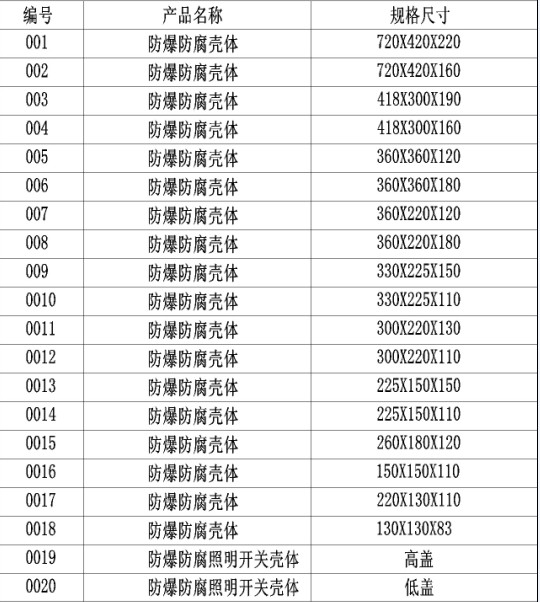 | 编号 | 产品名称 | 规格尺寸 |
|---|---|---|
| 001 | 防爆防腐壳体 | 720X420X220 |
| 002 | 防爆防腐壳体 | 720X420X160 |
| 003 | 防爆防腐壳体 | 418X300X190 |
| 004 | 防爆防腐壳体 | 418X300X160 |
| 005 | 防爆防腐壳体 | 360X360X120 |
| 006 | 防爆防腐壳体 | 360X360X180 |
| 007 | 防爆防腐壳体 | 360X220X120 |
| 008 | 防爆防腐壳体 | 360X220X180 |
| 009 | 防爆防腐壳体 | 330X225X150 |
| 0010 | 防爆防腐壳体 | 330X225X110 |
| 0011 | 防爆防腐壳体 | 300X220X130 |
| 0012 | 防爆防腐壳体 | 300X220X110 |
| 0013 | 防爆防腐壳体 | 225X150X150 |
| 0014 | 防爆防腐壳体 | 225X150X110 |
| 0015 | 防爆防腐壳体 | 260X180X120 |
| 0016 | 防爆防腐壳体 | 150X150X110 |
| 0017 | 防爆防腐壳体 | 220X130X110 |
| 0018 | 防爆防腐壳体 | 130X130X83 |
| 0019 | 防爆防腐照明开关壳体 | 高盖 |
| 0020 | 防爆防腐照明开关壳体 | 低盖 |